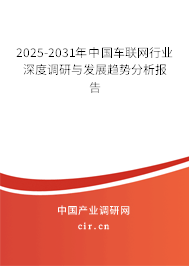 2025-2031年中国车联网行业深度调研与发展趋势分析报告

中国产业调研网

cir.cn